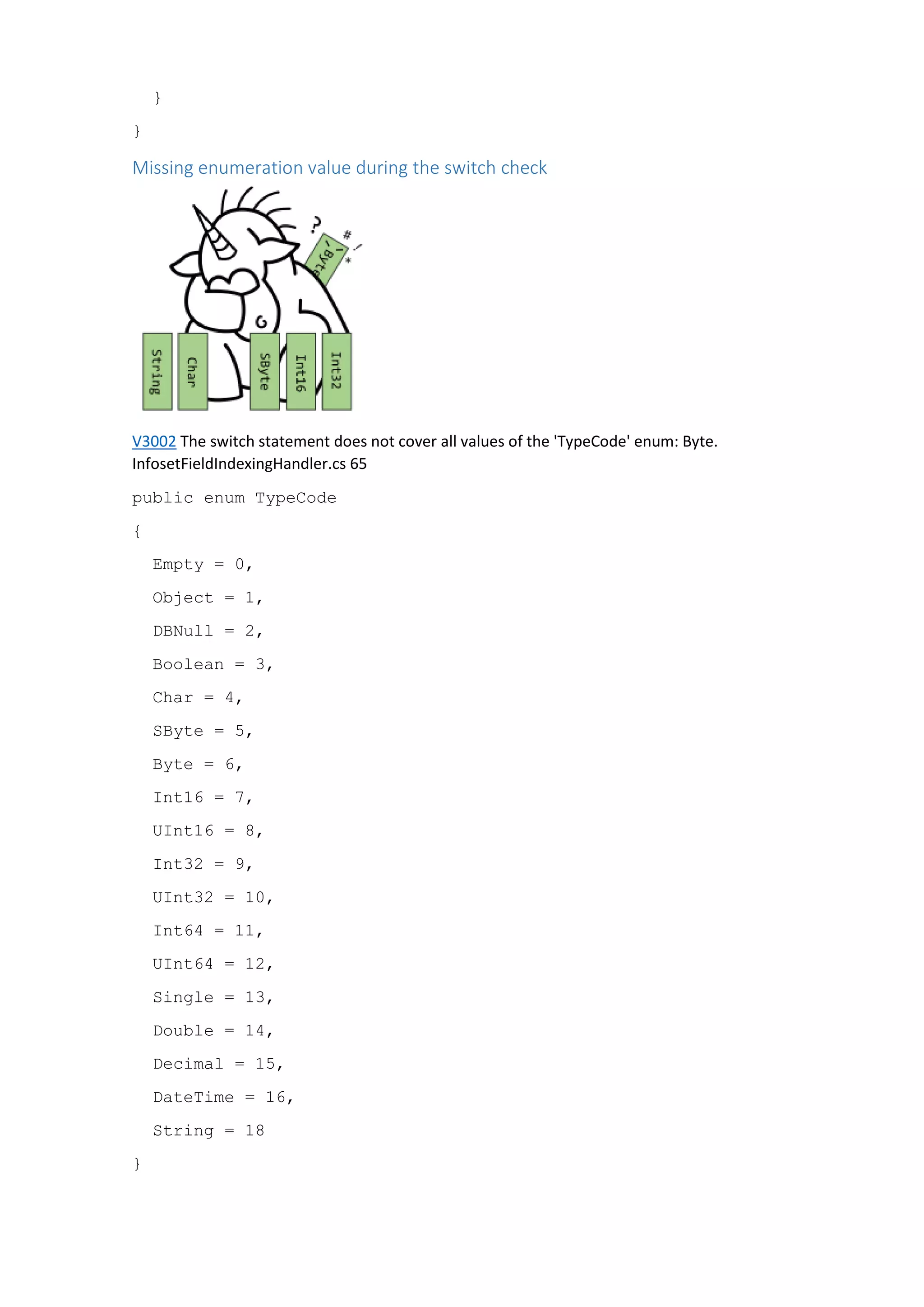 }

}

Missing enumeration value during the switch check

?
#
!
*
Byte
String
Char
SByte
Int16
Int32

V3002 The switch statement does not cover all values of the 'TypeCode' enum: Byte. InfosetFieldIndexingHandler.cs 65

public enum TypeCode

{

Empty = 0,

Object = 1,

DBNull = 2,

Boolean = 3,

Char = 4,

SByte = 5,

Byte = 6,

Int16 = 7,

UInt16 = 8,

Int32 = 9,

UInt32 = 10,

Int64 = 11,

UInt64 = 12,

Single = 13,

Double = 14,

Decimal = 15,

DateTime = 16,

String = 18

}